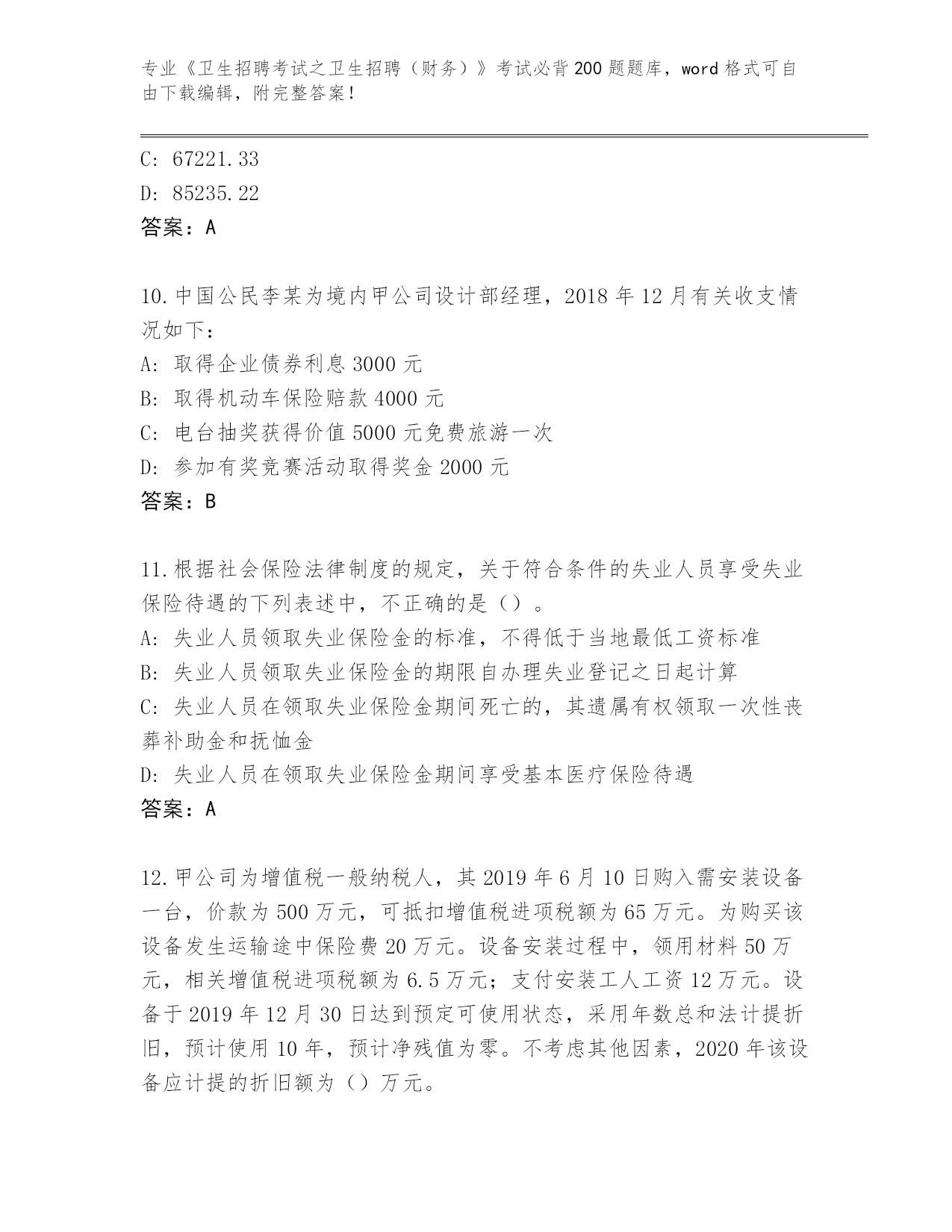 专业《卫生招聘考试之卫生招聘（财务）》考试必背200题题库，word格式可自由下载编辑，附完整答案！

C: 67221.33
D: 85235.22
答案：A

10.中国公民李某为境内甲公司设计部经理，2018年12月有关收支情况如下：
A: 取得企业债券利息3000元
B: 取得机动车保险赔款4000元
C: 电台抽奖获得价值5000元免费旅游一次
D: 参加有奖竞赛活动取得奖金2000元
答案：B

11.根据社会保险法律制度的规定，关于符合条件的失业人员享受失业保险待遇的下列表述中，不正确的是（）。
A: 失业人员领取失业保险金的标准，不得低于当地最低工资标准
B: 失业人员领取失业保险金的期限自办理失业登记之日起计算
C: 失业人员在领取失业保险金期间死亡的，其遗属有权领取一次性丧葬补助金和抚恤金
D: 失业人员在领取失业保险金期间享受基本医疗保险待遇
答案：A

12.甲公司为增值税一般纳税人，其2019年6月10日购入需安装设备一台，价款为500万元，可抵扣增值税进项税额为65万元。为购买该设备发生运输途中保险费20万元。设备安装过程中，领用材料50万元，相关增值税进项税额为6.5万元；支付安装工人工资12万元。设备于2019年12月30日达到预定可使用状态，采用年数总和法计提折旧，预计使用10年，预计净残值为零。不考虑其他因素，2020年该设备应计提的折旧额为（）万元。